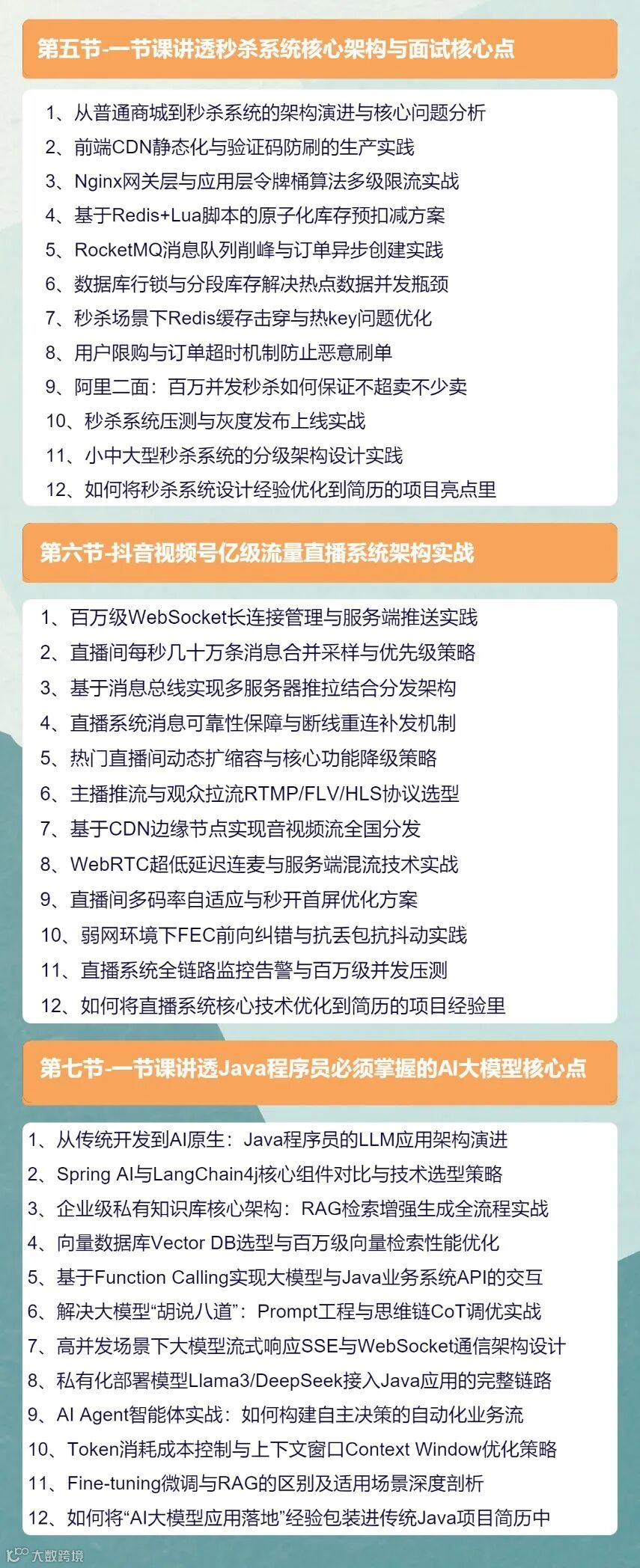 第五节-一节课讲透秒杀系统核心架构与面试核心点

1、从普通商城到秒杀系统的架构演进与核心问题分析
2、前端CDN静态化与验证码防刷的生产实践
3、Nginx网关层与应用层令牌桶算法多级限流实战
4、基于Redis+Lua脚本的原子化库存预扣减方案
5、RocketMQ消息队列削峰与订单异步创建实践
6、数据库行锁与分段库存解决热点数据并发瓶颈
7、秒杀场景下Redis缓存击穿与热key问题优化
8、用户限购与订单超时机制防止恶意刷单
9、阿里二面：百万并发秒杀如何保证不超卖不少卖
10、秒杀系统压测与灰度发布上线实战
11、小中大型秒杀系统的分级架构设计实践
12、如何将秒杀系统设计经验优化到简历的项目亮点里

第六节-抖音视频号亿级流量直播系统架构实战

1、百万级WebSocket长连接管理与服务端推送实践
2、直播间每秒几十万条消息合并采样与优先级策略
3、基于消息总线实现多服务器推拉结合分发架构
4、直播系统消息可靠性保障与断线重连补发机制
5、热门直播间动态扩缩容与核心功能降级策略
6、主播推流与观众拉流RTMP/FLV/HLS协议选型
7、基于CDN边缘节点实现音视频流全国分发
8、WebRTC超低延迟连麦与服务端混流技术实战
9、直播间多码率自适应与秒开首屏优化方案
10、弱网环境下FEC前向纠错与抗丢包抗抖动实践
11、直播系统全链路监控告警与百万级并发压测
12、如何将直播系统核心技术优化到简历的项目经验里

第七节-一节课讲透Java程序员必须掌握的AI大模型核心点

1、从传统开发到AI原生：Java程序员的LLM应用架构演进
2、Spring AI与LangChain4j核心组件对比与技术选型策略
3、企业级私有知识库核心架构：RAG检索增强生成全流程实战
4、向量数据库Vector DB选型与百万级向量检索性能优化
5、基于Function Calling实现大模型与Java业务系统API的交互
6、解决大模型“胡说八道”：Prompt工程与思维链CoT调优实战
7、高并发场景下大模型流式响应SSE与WebSocket通信架构设计
8、私有化部署模型Llama3/DeepSeek接入Java应用的完整链路
9、AI Agent智能体实战：如何构建自主决策的自动化业务流
10、Token消耗成本控制与上下文窗口Context Window优化策略
11、Fine-tuning微调与RAG的区别及适用场景深度剖析
12、如何将“AI大模型应用落地”经验包装进传统Java项目简历中

大数跨境